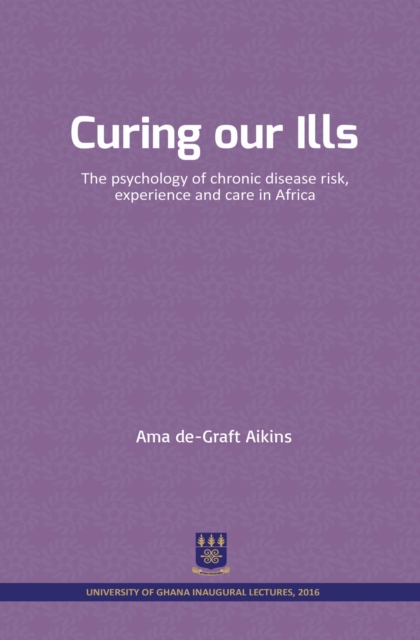 Curing our Ills

The psychology of chronic disease risk, experience and care in Africa

Ama de-Graft Aikins

UNIVERSITY OF GHANA INAUGURAL LECTURES, 2016